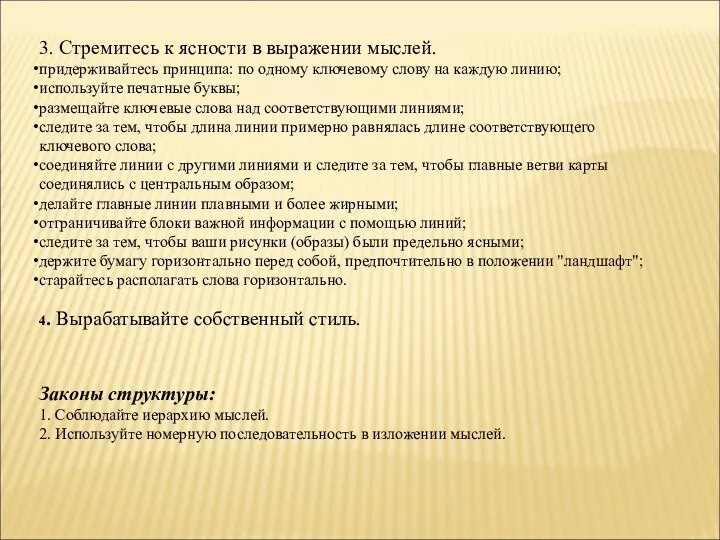 3. Стремитесь к ясности в выражении мыслей.
•придерживайтесь принципа: по одному ключевому слову на каждую линию;
•используйте печатные буквы;
•размещайте ключевые слова над соответствующими линиями;
•следите за тем, чтобы длина линии примерно равнялась длине соответствующего ключевого слова;
•соединяйте линии с другими линиями и следите за тем, чтобы главные ветви карты соединялись с центральным образом;
•делайте главные линии плавными и более жирными;
•отграничивайте блоки важной информации с помощью линий;
•следите за тем, чтобы ваши рисунки (образы) были предельно ясными;
•держите бумагу горизонтально перед собой, предпочтительно в положении "ландшафт";
•старайтесь располагать слова горизонтально.

4. Вырабатывайте собственный стиль.

Законы структуры:
1. Соблюдайте иерархию мыслей.
2. Используйте номерную последовательность в изложении мыслей.